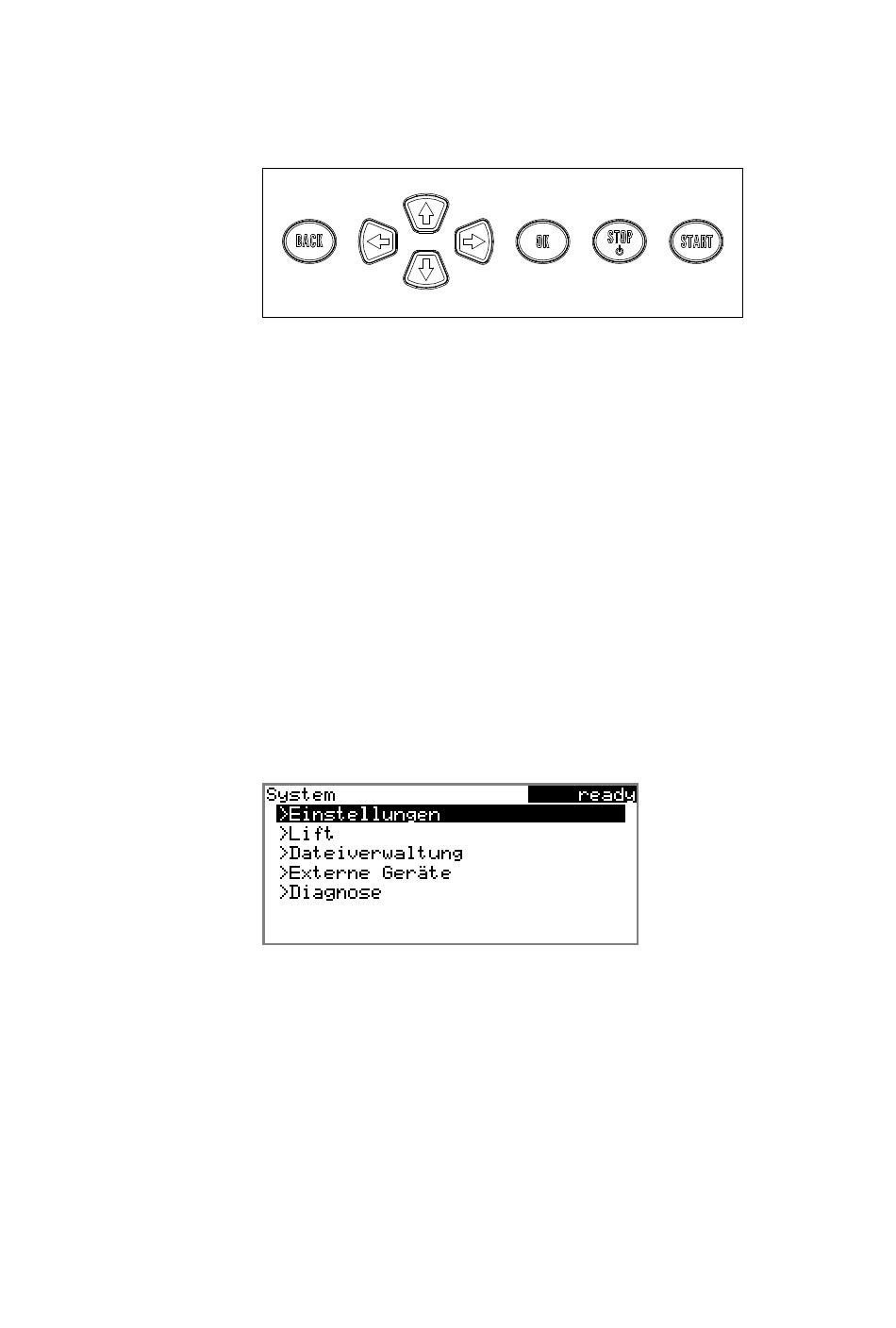 BACK

OK

STOP

START

System ready
>Einstellungen
>Lift
>Dateiverwaltung
>Externe Geräte
>Diagnose